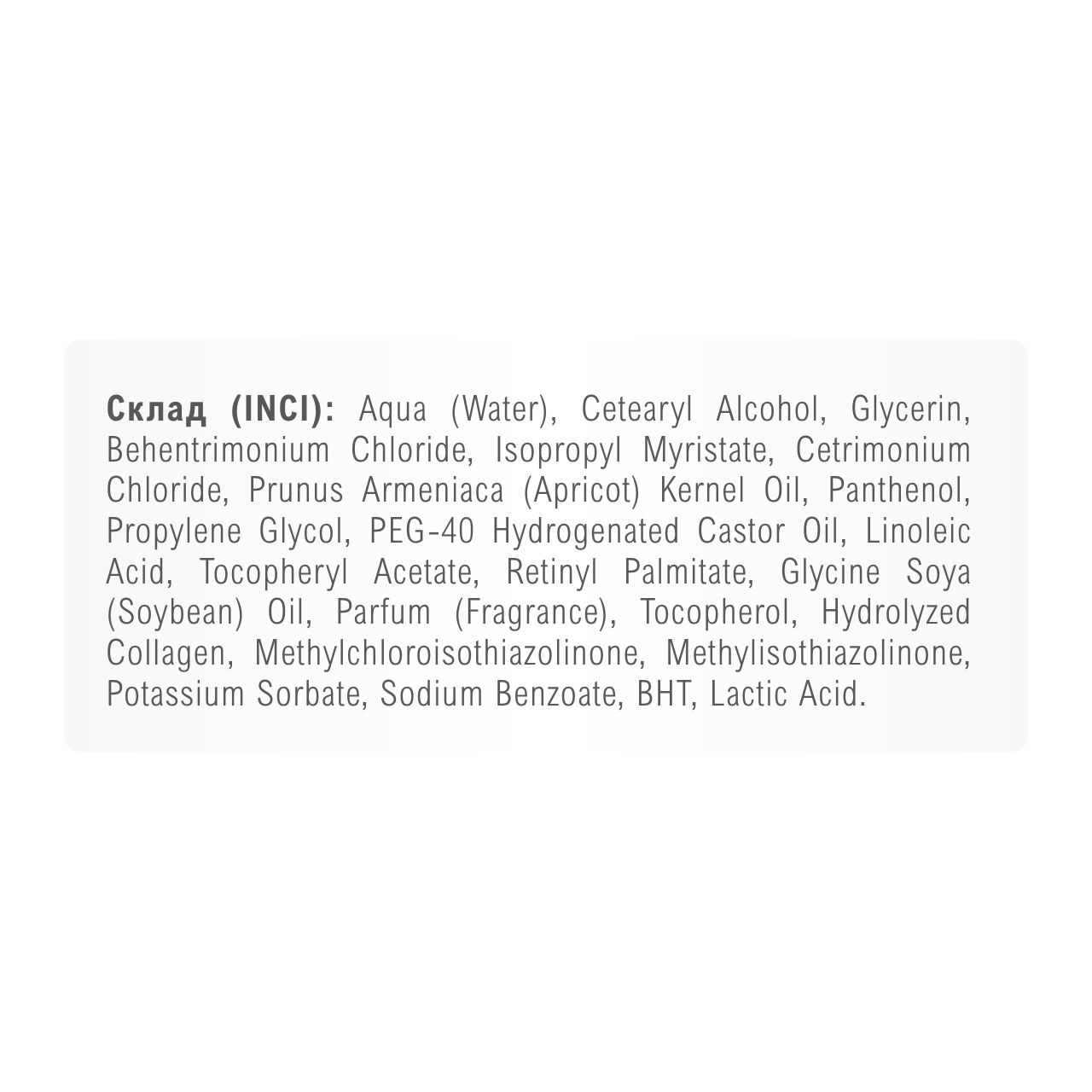 Склад (INCI): Aqua (Water), Cetearyl Alcohol, Glycerin, Behentrimonium Chloride, Isopropyl Myristate, Cetrimonium Chloride, Prunus Armeniaca (Apricot) Kernel Oil, Panthenol, Propylene Glycol, PEG-40 Hydrogenated Castor Oil, Linoleic Acid, Tocopheryl Acetate, Retinyl Palmitate, Glycine Soya (Soybean) Oil, Parfum (Fragrance), Tocopherol, Hydrolyzed Collagen, Methylchloroisothiazolinone, Methylisothiazolinone, Potassium Sorbate, Sodium Benzoate, BHT, Lactic Acid.